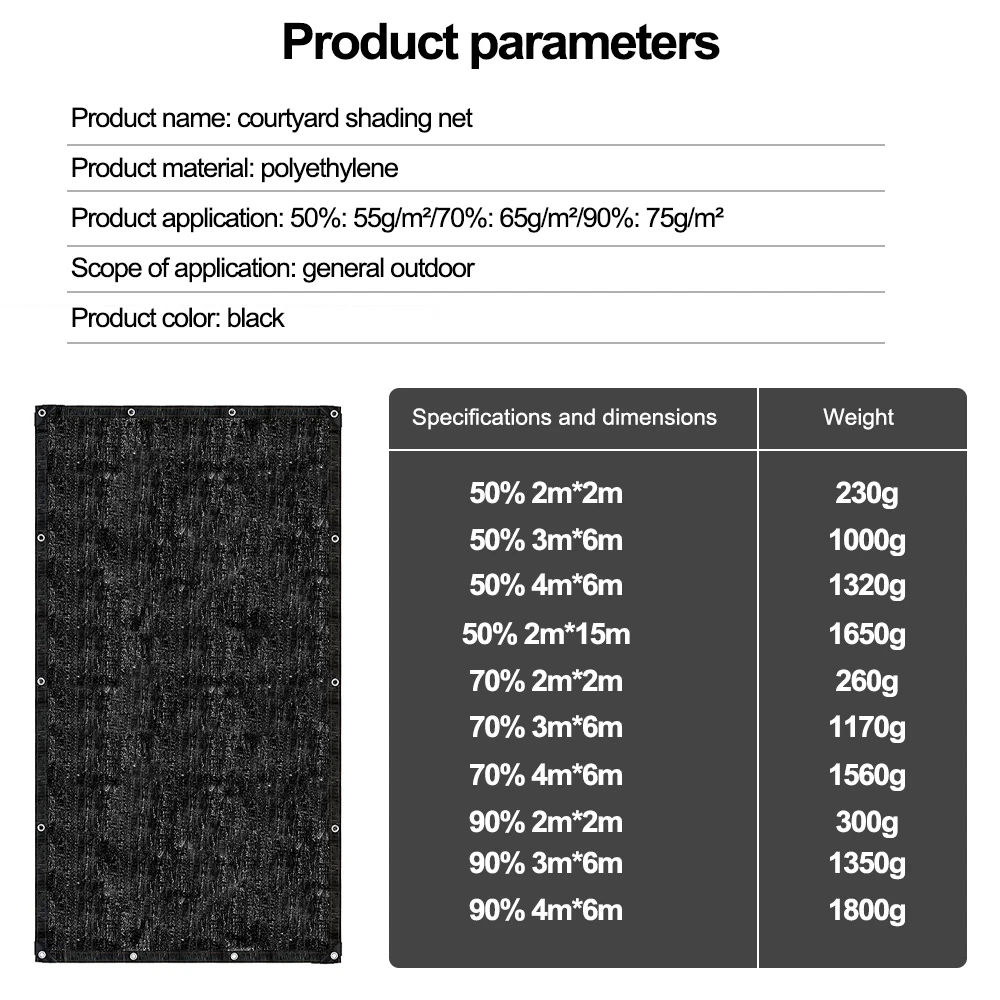 Product parameters

Product name: courtyard shading net

Product material: polyethylene

Product application: 50%: 55g/m²/70%: 65g/m²/90%: 75g/m²

Scope of application: general outdoor

Product color: black

| Specifications and dimensions | Weight |
|---|---|
| 50% 2m*2m | 230g |
| 50% 3m*6m | 1000g |
| 50% 4m*6m | 1320g |
| 50% 2m*15m | 1650g |
| 70% 2m*2m | 260g |
| 70% 3m*6m | 1170g |
| 70% 4m*6m | 1560g |
| 90% 2m*2m | 300g |
| 90% 3m*6m | 1350g |
| 90% 4m*6m | 1800g |